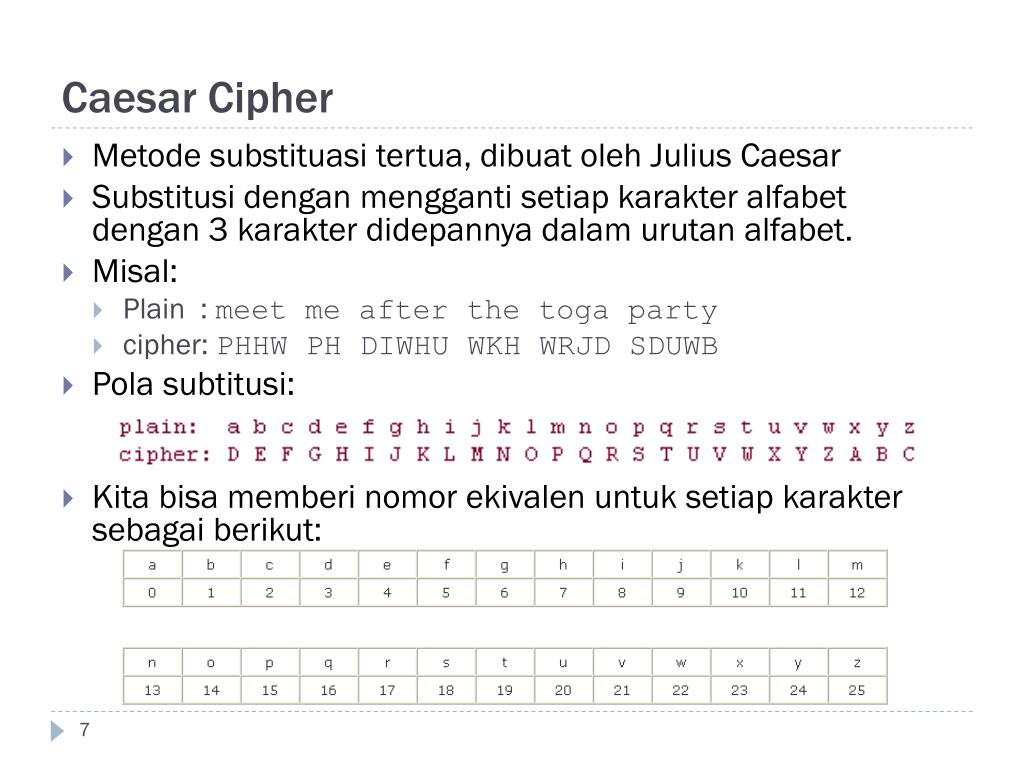 Caesar Cipher

Metode substituasi tertua, dibuat oleh Julius Caesar

Substitusi dengan mengganti setiap karakter alfabet dengan 3 karakter didepannya dalam urutan alfabet.

Misal:

Plain : meet me after the toga party

cipher: PHHW PH DIWHU WKH WRJD SDUWB

Pola subtitusi:

plain: a b c d e f g h i j k l m n o p q r s t u v w x y z
cipher: D E F G H I J K L M N O P Q R S T U V W X Y Z A B C

Kita bisa memberi nomor ekivalen untuk setiap karakter sebagai berikut:

| a | b | c | d | e | f | g | h | i | j | k | l | m |
|---|---|---|---|---|---|---|---|---|---|---|---|---|
| 0 | 1 | 2 | 3 | 4 | 5 | 6 | 7 | 8 | 9 | 10 | 11 | 12 |

| n | o | p | q | r | s | t | u | v | w | x | y | z |
|---|---|---|---|---|---|---|---|---|---|---|---|---|
| 13 | 14 | 15 | 16 | 17 | 18 | 19 | 20 | 21 | 22 | 23 | 24 | 25 |

7